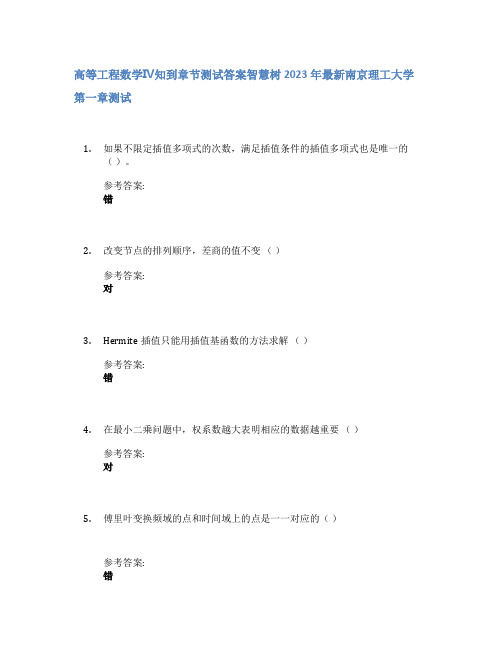 高等工程数学IV知到章节测试答案智慧树2023年最新南京理工大学

第一章测试

1. 如果不限定插值多项式的次数，满足插值条件的插值多项式也是唯一的（ ）。

参考答案:
错

2. 改变节点的排列顺序，差商的值不变（ ）

参考答案:
对

3. Hermite 插值只能用插值基函数的方法求解（ ）

参考答案:
错

4. 在最小二乘问题中，权系数越大表明相应的数据越重要（ ）

参考答案:
对

5. 傅里叶变换频域的点和时间域上的点是一一对应的（ ）

参考答案:
错